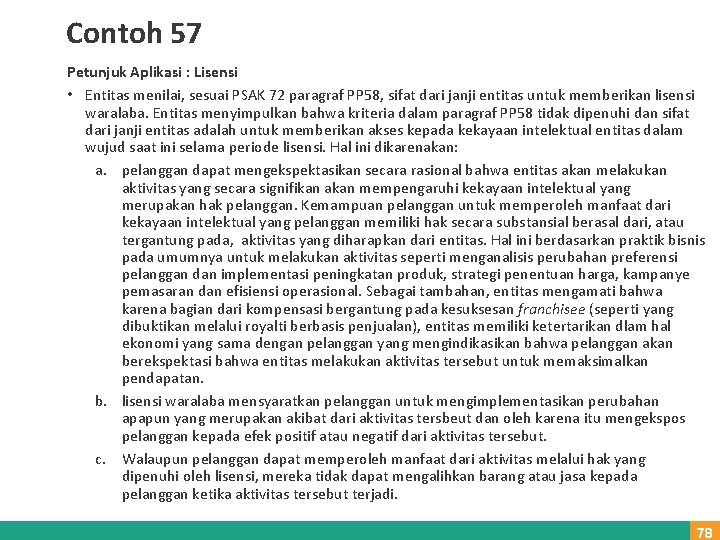 Contoh 57

Petunjuk Aplikasi : Lisensi

• Entitas menilai, sesuai PSAK 72 paragraf PP58, sifat dari janji entitas untuk memberikan lisensi waralaba. Entitas menyimpulkan bahwa kriteria dalam paragraf PP58 tidak dipenuhi dan sifat dari janji entitas adalah untuk memberikan akses kepada kekayaan intelektual entitas dalam wujud saat ini selama periode lisensi. Hal ini dikarenakan:

a. pelanggan dapat mengekspektasikan secara rasional bahwa entitas akan melakukan aktivitas yang secara signifikan akan mempengaruhi kekayaan intelektual yang merupakan hak pelanggan. Kemampuan pelanggan untuk memperoleh manfaat dari kekayaan intelektual yang pelanggan memiliki hak secara substansial berasal dari, atau tergantung pada, aktivitas yang diharapkan dari entitas. Hal ini berdasarkan praktik bisnis pada umumnya untuk melakukan aktivitas seperti menganalisis perubahan preferensi pelanggan dan implementasi peningkatan produk, strategi penentuan harga, kampanye pemasaran dan efisiensi operasional. Sebagai tambahan, entitas mengamati bahwa karena bagian dari kompensasi bergantung pada kesuksesan franchisee (seperti yang dibuktikan melalui royalti berbasis penjualan), entitas memiliki ketertarikan dlam hal ekonomi yang sama dengan pelanggan yang mengindikasikan bahwa pelanggan akan berekspektasi bahwa entitas melakukan aktivitas tersebut untuk memaksimalkan pendapatan.

b. lisensi waralaba mensyaratkan pelanggan untuk mengimplementasikan perubahan apapun yang merupakan akibat dari aktivitas tersbeut dan oleh karena itu mengekspos pelanggan kepada efek positif atau negatif dari aktivitas tersebut.

c. Walaupun pelanggan dapat memperoleh manfaat dari aktivitas melalui hak yang dipenuhi oleh lisensi, mereka tidak dapat mengalihkan barang atau jasa kepada pelanggan ketika aktivitas tersebut terjadi.

78